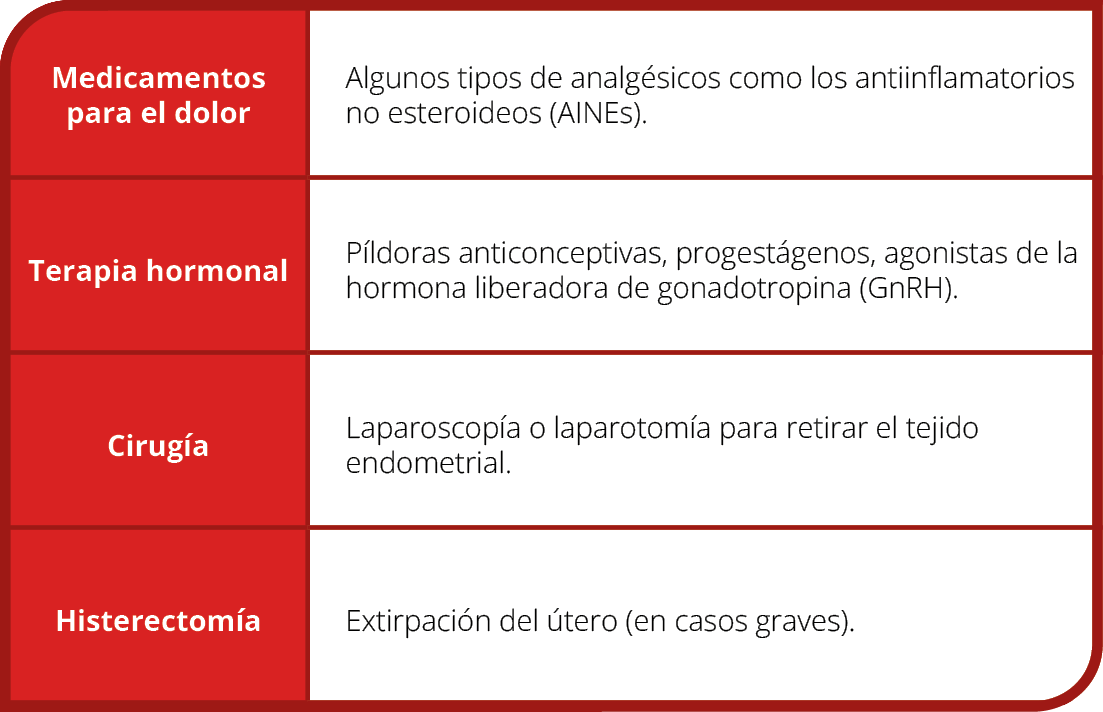 | | |
|---|---|
| Medicamentos para el dolor | Algunos tipos de analgésicos como los antiinflamatorios no esteroideos (AINEs). |
| Terapia hormonal | Píldoras anticonceptivas, progestágenos, agonistas de la hormona liberadora de gonadotropina (GnRH). |
| Cirugía | Laparoscopía o laparotomía para retirar el tejido endometrial. |
| Histerectomía | Extirpación del útero (en casos graves). |